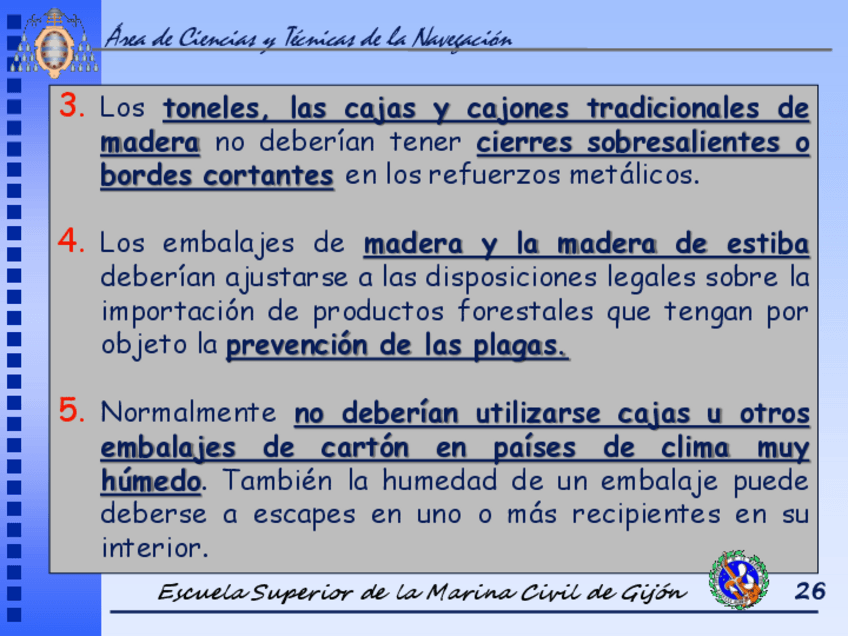 Área de Ciencias y Técnicas de la Navegación

3. Los toneles, las cajas y cajones tradicionales de madera no deberían tener cierres sobresalientes o bordes cortantes en los refuerzos metálicos.

4. Los embalajes de madera y la madera de estiba deberían ajustarse a las disposiciones legales sobre la importación de productos forestales que tengan por objeto la prevención de las plagas.

5. Normalmente no deberían utilizarse cajas u otros embalajes de cartón en países de clima muy húmedo. También la humedad de un embalaje puede deberse a escapes en uno o más recipientes en su interior.

Escuela Superior de la Marina Civil de Gijón 26